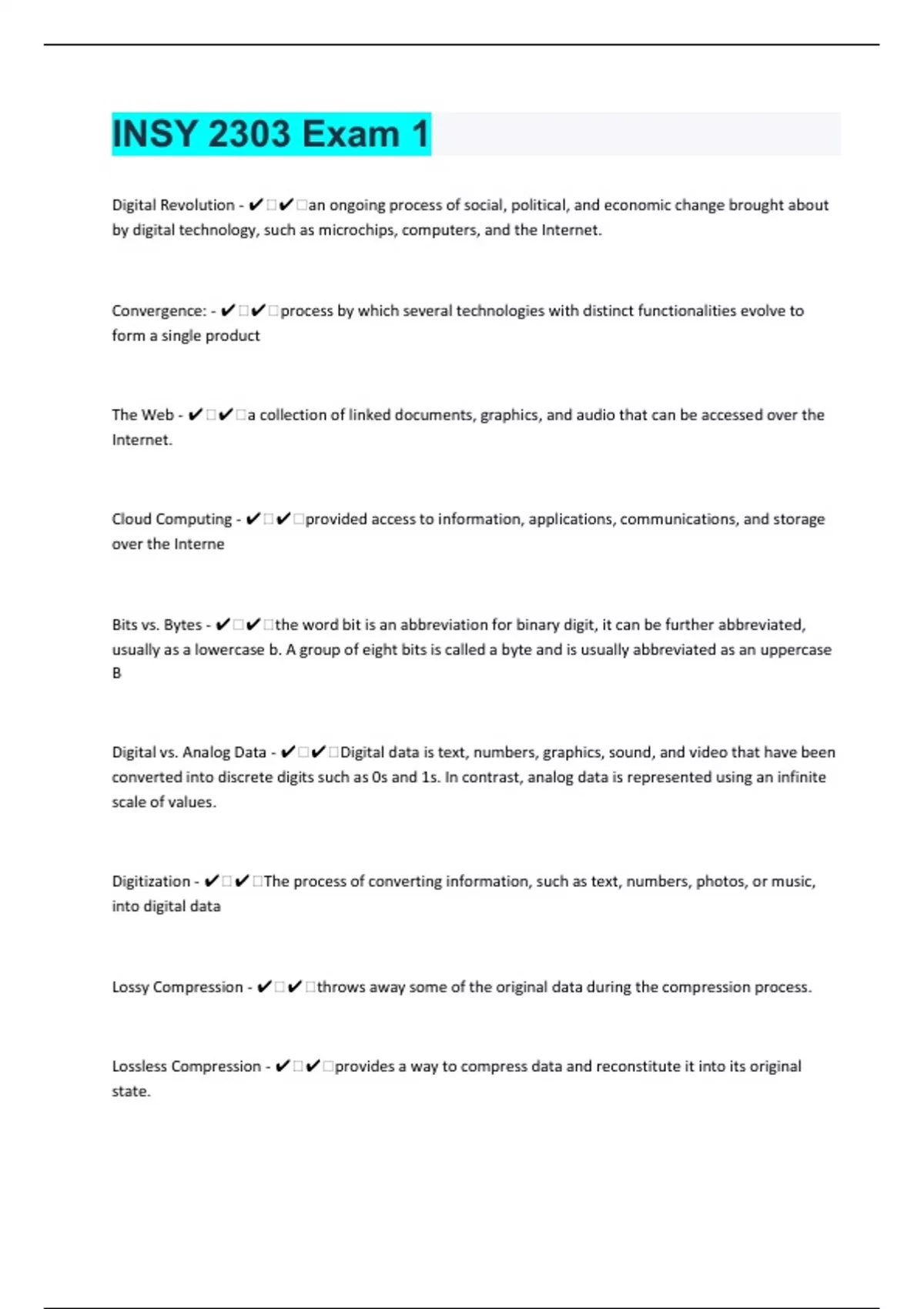 INSY 2303 Exam 1

Digital Revolution - ✔✔an ongoing process of social, political, and economic change brought about by digital technology, such as microchips, computers, and the Internet.

Convergence: - ✔✔process by which several technologies with distinct functionalities evolve to form a single product

The Web - ✔✔a collection of linked documents, graphics, and audio that can be accessed over the Internet.

Cloud Computing - ✔✔provided access to information, applications, communications, and storage over the Interne

Bits vs. Bytes - ✔✔the word bit is an abbreviation for binary digit, it can be further abbreviated, usually as a lowercase b. A group of eight bits is called a byte and is usually abbreviated as an uppercase B

Digital vs. Analog Data - ✔✔Digital data is text, numbers, graphics, sound, and video that have been converted into discrete digits such as 0s and 1s. In contrast, analog data is represented using an infinite scale of values.

Digitization - ✔✔The process of converting information, such as text, numbers, photos, or music, into digital data

Lossy Compression - ✔✔throws away some of the original data during the compression process.

Lossless Compression - ✔✔provides a way to compress data and reconstitute it into its original state.